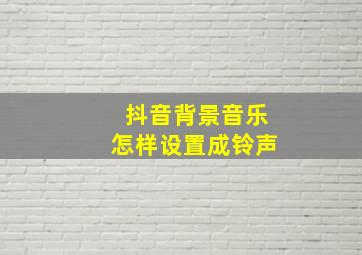 抖音背景音乐
怎样设置成铃声